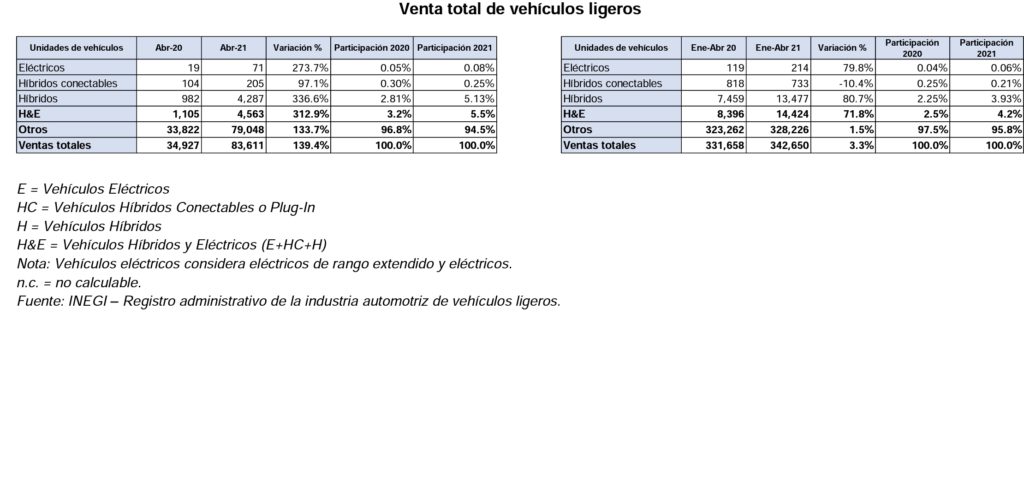 Venta total de vehículos ligeros

| Unidades de vehículos | Abr-20 | Abr-21 | Variación % | Participación 2020 | Participación 2021 |
|---|---|---|---|---|---|
| Eléctricos | 19 | 71 | 273.7% | 0.05% | 0.08% |
| Híbridos conectables | 104 | 205 | 97.1% | 0.30% | 0.25% |
| Híbridos | 982 | 4,287 | 336.6% | 2.81% | 5.13% |
| H&E | 1,105 | 4,563 | 312.9% | 3.2% | 5.5% |
| Otros | 33,822 | 79,048 | 133.7% | 96.8% | 94.5% |
| Ventas totales | 34,927 | 83,611 | 139.4% | 100.0% | 100.0% |

| Unidades de vehículos | Ene-Abr 20 | Ene-Abr 21 | Variación % | Participación 2020 | Participación 2021 |
|---|---|---|---|---|---|
| Eléctricos | 119 | 214 | 79.8% | 0.04% | 0.06% |
| Híbridos conectables | 818 | 733 | -10.4% | 0.25% | 0.21% |
| Híbridos | 7,459 | 13,477 | 80.7% | 2.25% | 3.93% |
| H&E | 8,396 | 14,424 | 71.8% | 2.5% | 4.2% |
| Otros | 323,262 | 328,226 | 1.5% | 97.5% | 95.8% |
| Ventas totales | 331,658 | 342,650 | 3.3% | 100.0% | 100.0% |

E = Vehículos Eléctricos
HC = Vehículos Híbridos Conectables o Plug-In
H = Vehículos Híbridos
H&E = Vehículos Híbridos y Eléctricos (E+HC+H)
Nota: Vehículos eléctricos considera eléctricos de rango extendido y eléctricos.
n.c. = no calculable.
Fuente: INEGI – Registro administrativo de la industria automotriz de vehículos ligeros.